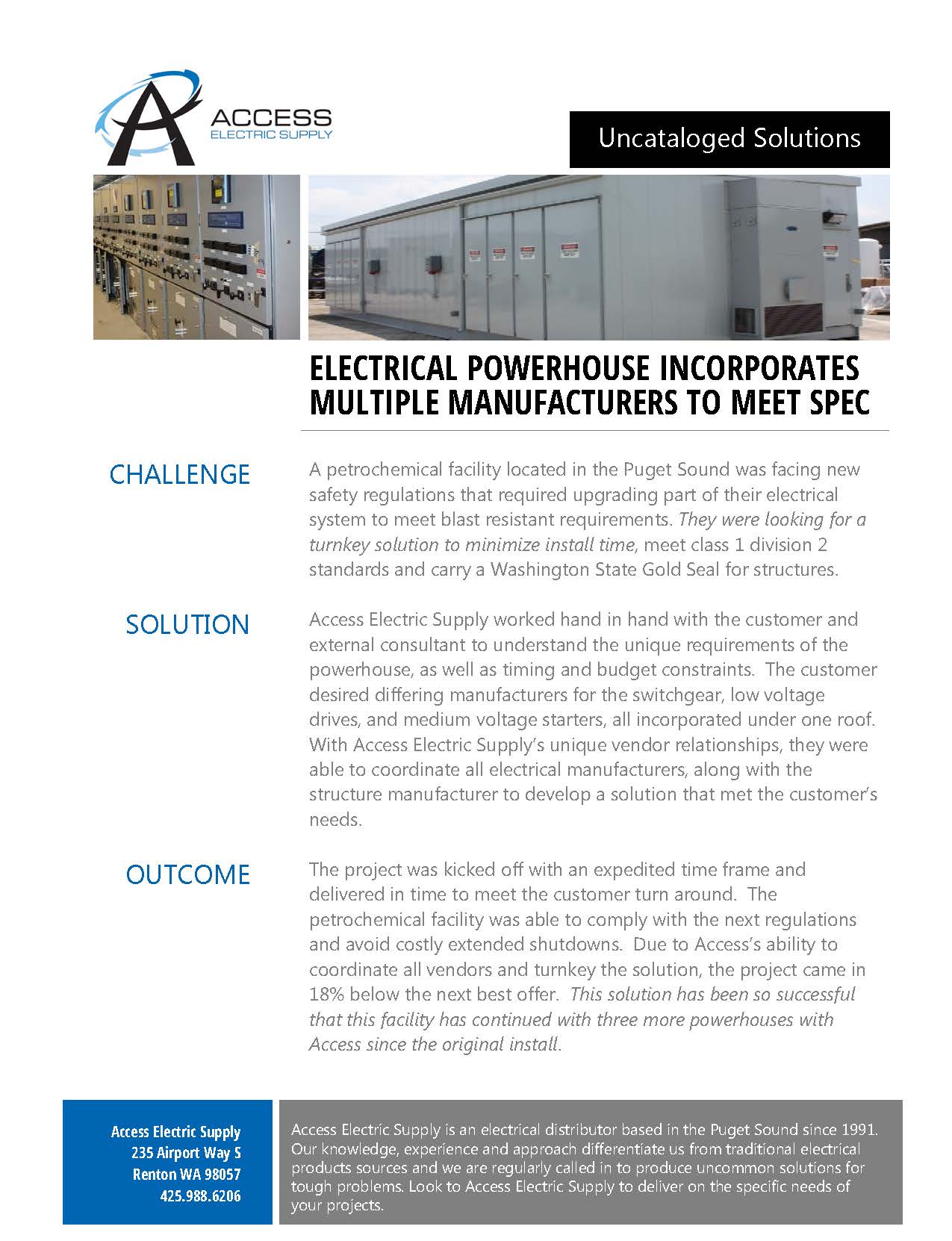 ACCESS
ELECTRIC SUPPLY

Uncataloged Solutions

ELECTRICAL POWERHOUSE INCORPORATES MULTIPLE MANUFACTURERS TO MEET SPEC

CHALLENGE

A petrochemical facility located in the Puget Sound was facing new safety regulations that required upgrading part of their electrical system to meet blast resistant requirements. They were looking for a turnkey solution to minimize install time, meet class 1 division 2 standards and carry a Washington State Gold Seal for structures.

SOLUTION

Access Electric Supply worked hand in hand with the customer and external consultant to understand the unique requirements of the powerhouse, as well as timing and budget constraints. The customer desired differing manufacturers for the switchgear, low voltage drives, and medium voltage starters, all incorporated under one roof. With Access Electric Supply's unique vendor relationships, they were able to coordinate all electrical manufacturers, along with the structure manufacturer to develop a solution that met the customer's needs.

OUTCOME

The project was kicked off with an expedited time frame and delivered in time to meet the customer turn around. The petrochemical facility was able to comply with the next regulations and avoid costly extended shutdowns. Due to Access's ability to coordinate all vendors and turnkey the solution, the project came in 18% below the next best offer. This solution has been so successful that this facility has continued with three more powerhouses with Access since the original install.

Access Electric Supply
235 Airport Way S
Renton WA 98057
425.988.6206

Access Electric Supply is an electrical distributor based in the Puget Sound since 1991. Our knowledge, experience and approach differentiate us from traditional electrical products sources and we are regularly called in to produce uncommon solutions for tough problems. Look to Access Electric Supply to deliver on the specific needs of your projects.